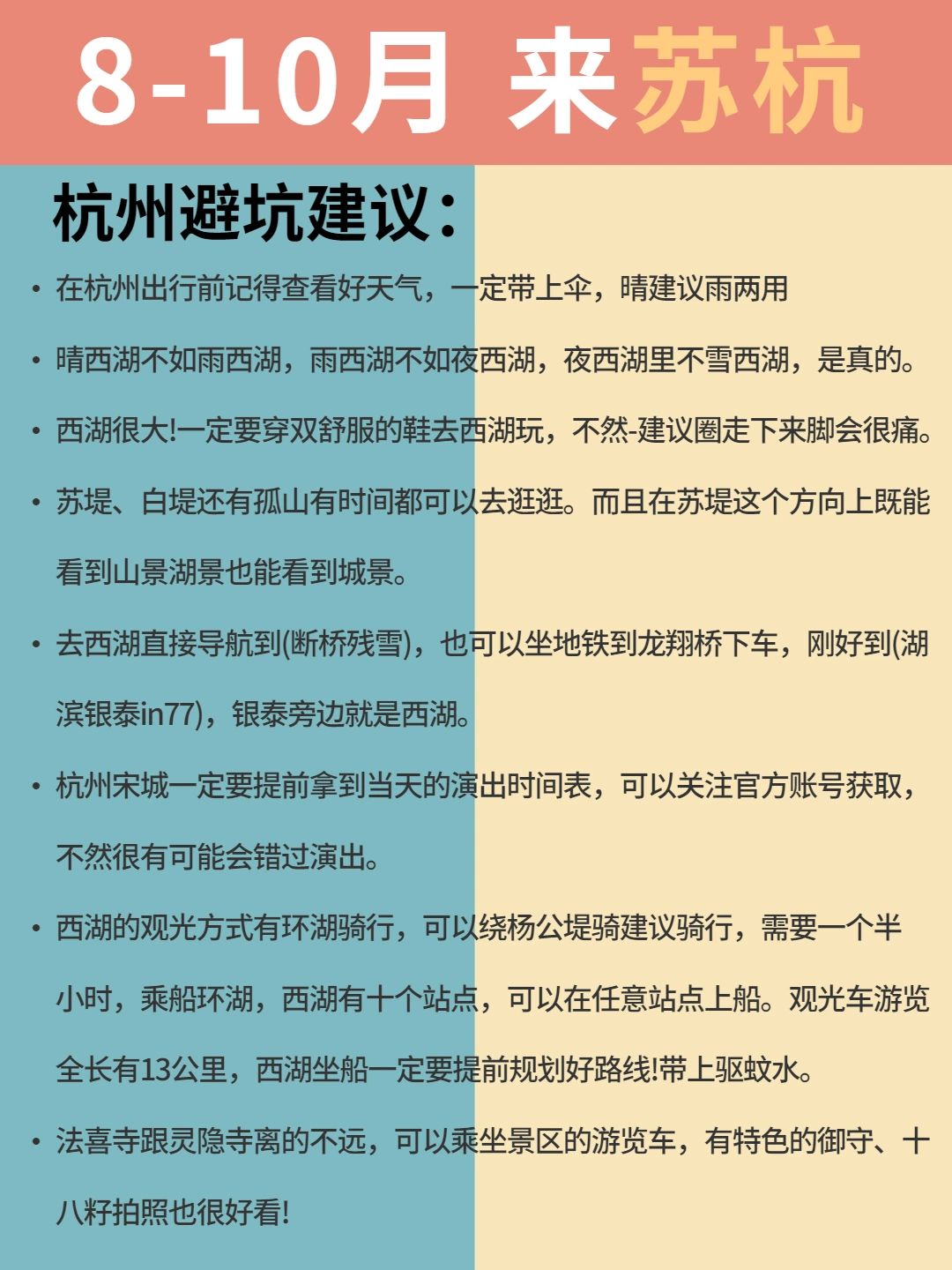 8-10月 来苏杭

杭州避坑建议：

• 在杭州出行前记得查看好天气，一定带上伞，晴建议雨两用

• 晴西湖不如雨西湖，雨西湖不如夜西湖，夜西湖里不雪西湖，是真的。

• 西湖很大!一定要穿双舒服的鞋去西湖玩，不然-建议圈走下来脚会很痛。

• 苏堤、白堤还有孤山有时间都可以去逛逛。而且在苏堤这个方向上既能看到山景湖景也能看到城景。

• 去西湖直接导航到(断桥残雪)，也可以坐地铁到龙翔桥下车，刚好到(湖滨银泰in77)，银泰旁边就是西湖。

• 杭州宋城一定要提前拿到当天的演出时间表，可以关注官方账号获取，不然很有可能会错过演出。

• 西湖的观光方式有环湖骑行，可以绕杨公堤骑建议骑行，需要一个半小时，乘船环湖，西湖有十个站点，可以在任意站点上船。观光车游览全长有13公里，西湖坐船一定要提前规划好路线!带上驱蚊水。

• 法喜寺跟灵隐寺离的不远，可以乘坐景区的游览车，有特色的御守、十八籽拍照也很好看!